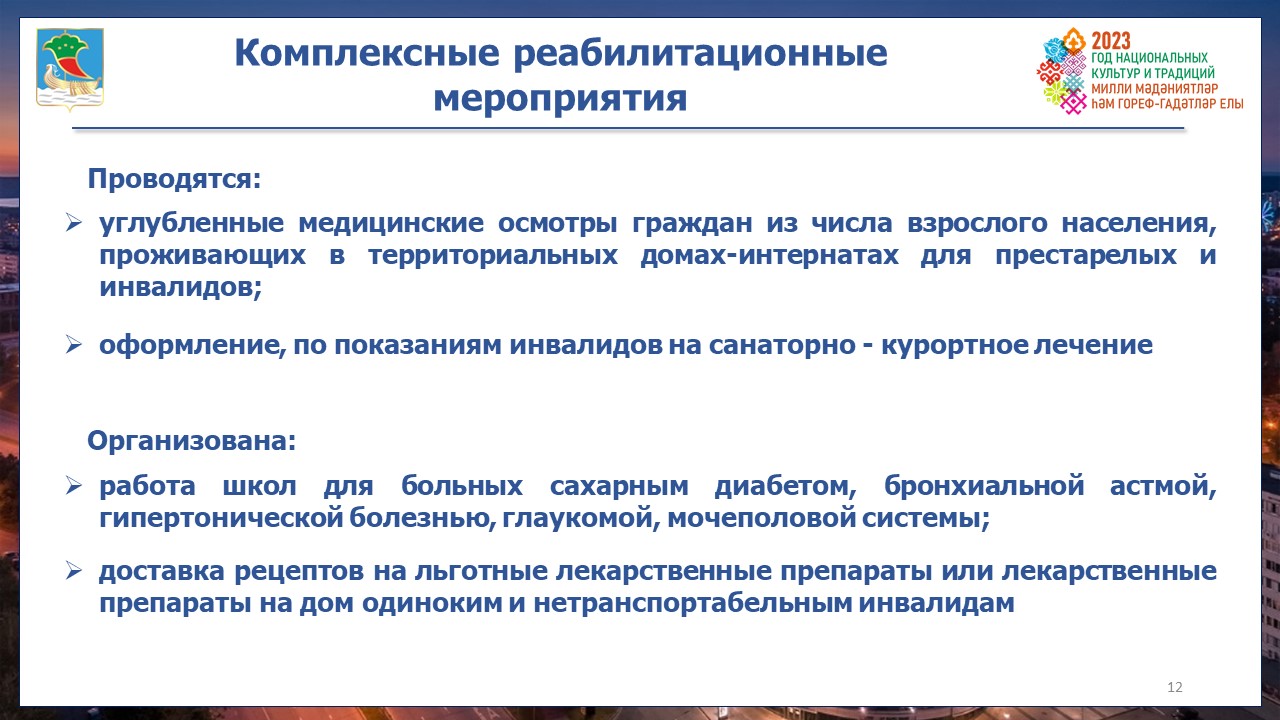 Комплексные реабилитационные мероприятия

2023
ГОД НАЦИОНАЛЬНЫХ КУЛЬТУР И ТРАДИЦИЙ
МИЛЛИ МӘДӘНИЯТЛӘР ҺӘМ ГОРЕФ-ГАДӘТЛӘР ЕЛЫ

Проводятся:

➢ углубленные медицинские осмотры граждан из числа взрослого населения, проживающих в территориальных домах-интернатах для престарелых и инвалидов;

➢ оформление, по показаниям инвалидов на санаторно - курортное лечение

Организована:

➢ работа школ для больных сахарным диабетом, бронхиальной астмой, гипертонической болезнью, глаукомой, мочеполовой системы;

➢ доставка рецептов на льготные лекарственные препараты или лекарственные препараты на дом одиноким и нетранспортабельным инвалидам

12